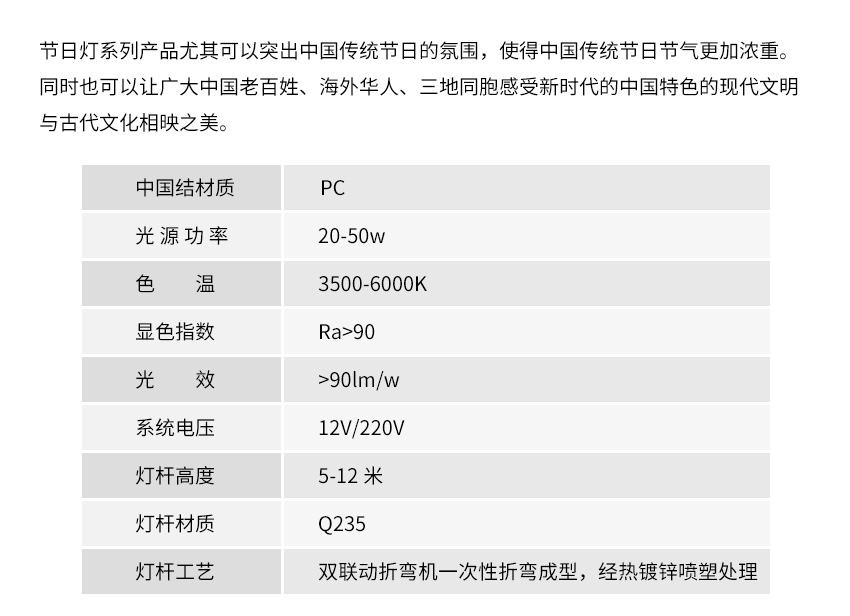 节日灯系列产品尤其可以突出中国传统节日的氛围，使得中国传统节日节气更加浓重。同时也可以让广大中国老百姓、海外华人、三地同胞感受新时代的中国特色的现代文明与古代文化相映之美。

| 中国结材质 | PC |
|---|---|
| 光源功率 | 20-50w |
| 色　　温 | 3500-6000K |
| 显色指数 | Ra>90 |
| 光　　效 | >90lm/w |
| 系统电压 | 12V/220V |
| 灯杆高度 | 5-12 米 |
| 灯杆材质 | Q235 |
| 灯杆工艺 | 双联动折弯机一次性折弯成型，经热镀锌喷塑处理 |